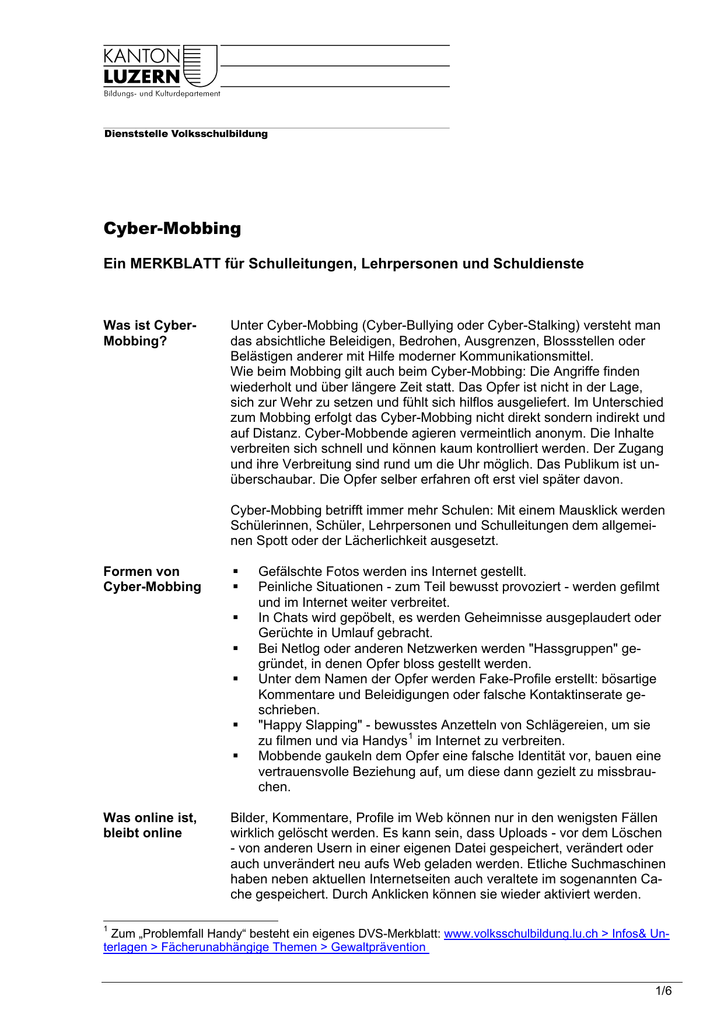 KANTON
LUZERN
Bildungs- und Kulturdepartement

Dienststelle Volksschulbildung

Cyber-Mobbing

Ein MERKBLATT für Schulleitungen, Lehrpersonen und Schuldienste

Was ist Cyber-Mobbing?

Unter Cyber-Mobbing (Cyber-Bullying oder Cyber-Stalking) versteht man das absichtliche Beleidigen, Bedrohen, Ausgrenzen, Blossstellen oder Belästigen anderer mit Hilfe moderner Kommunikationsmittel.
Wie beim Mobbing gilt auch beim Cyber-Mobbing: Die Angriffe finden wiederholt und über längere Zeit statt. Das Opfer ist nicht in der Lage, sich zur Wehr zu setzen und fühlt sich hilflos ausgeliefert. Im Unterschied zum Mobbing erfolgt das Cyber-Mobbing nicht direkt sondern indirekt und auf Distanz. Cyber-Mobbende agieren vermeintlich anonym. Die Inhalte verbreiten sich schnell und können kaum kontrolliert werden. Der Zugang und ihre Verbreitung sind rund um die Uhr möglich. Das Publikum ist unüberschaubar. Die Opfer selber erfahren oft erst viel später davon.

Cyber-Mobbing betrifft immer mehr Schulen: Mit einem Mausklick werden Schülerinnen, Schüler, Lehrpersonen und Schulleitungen dem allgemeinen Spott oder der Lächerlichkeit ausgesetzt.

Formen von Cyber-Mobbing

▪ Gefälschte Fotos werden ins Internet gestellt.
▪ Peinliche Situationen - zum Teil bewusst provoziert - werden gefilmt und im Internet weiter verbreitet.
▪ In Chats wird gepöbelt, es werden Geheimnisse ausgeplaudert oder Gerüchte in Umlauf gebracht.
▪ Bei Netlog oder anderen Netzwerken werden "Hassgruppen" gegründet, in denen Opfer bloss gestellt werden.
▪ Unter dem Namen der Opfer werden Fake-Profile erstellt: bösartige Kommentare und Beleidigungen oder falsche Kontaktinserate geschrieben.
▪ "Happy Slapping" - bewusstes Anzetteln von Schlägereien, um sie zu filmen und via Handys$^1$ im Internet zu verbreiten.
▪ Mobbende gaukeln dem Opfer eine falsche Identität vor, bauen eine vertrauensvolle Beziehung auf, um diese dann gezielt zu missbrauchen.

Was online ist, bleibt online

Bilder, Kommentare, Profile im Web können nur in den wenigsten Fällen wirklich gelöscht werden. Es kann sein, dass Uploads - vor dem Löschen - von anderen Usern in einer eigenen Datei gespeichert, verändert oder auch unverändert neu aufs Web geladen werden. Etliche Suchmaschinen haben neben aktuellen Internetseiten auch veraltete im sogenannten Cache gespeichert. Durch Anklicken können sie wieder aktiviert werden.

$^1$ Zum „Problemfall Handy“ besteht ein eigenes DVS-Merkblatt: www.volksschulbildung.lu.ch > Infos& Unterlagen > Fächerunabhängige Themen > Gewaltprävention

1/6